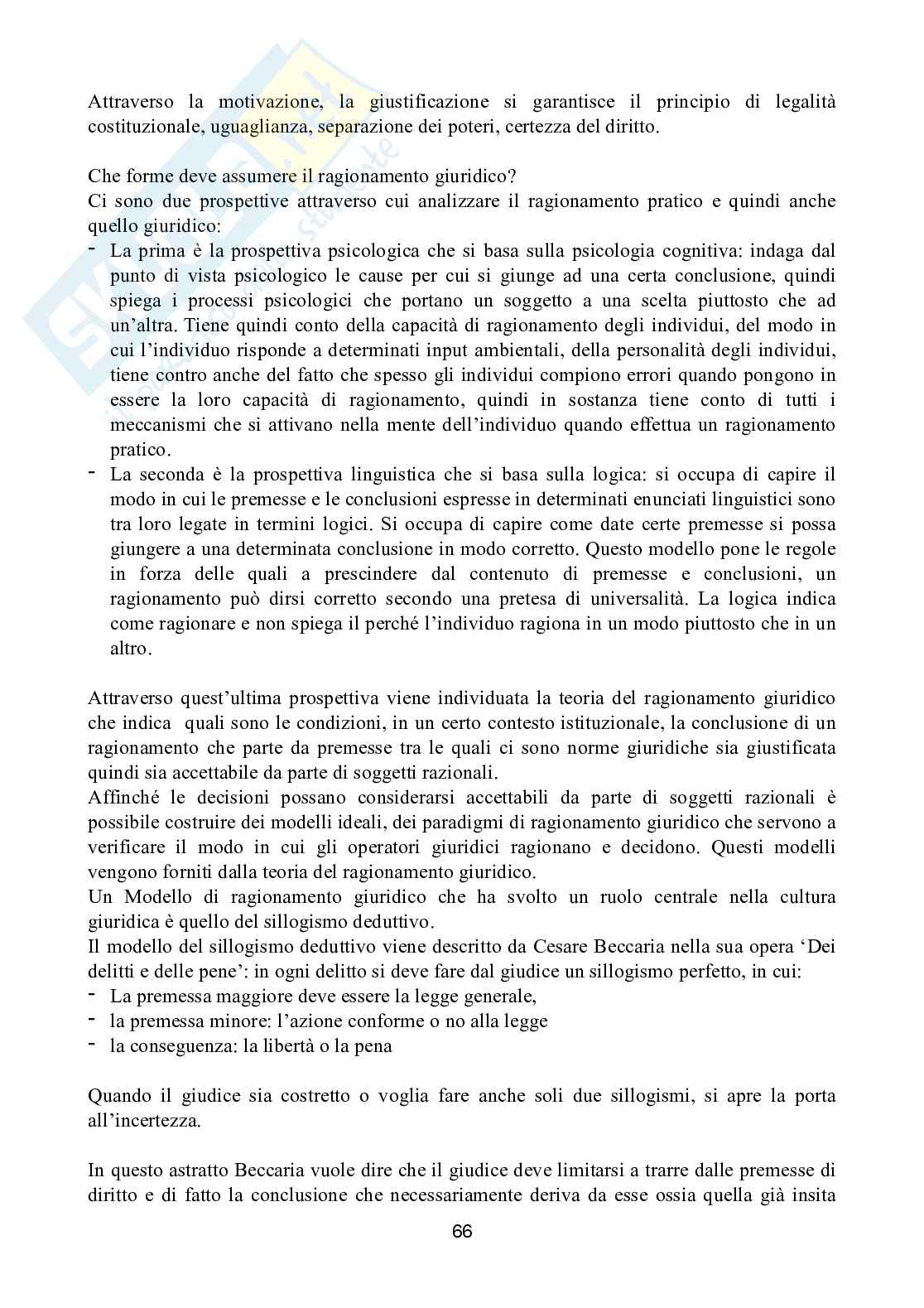 Attraverso la motivazione, la giustificazione si garantisce il principio di legalità costituzionale, uguaglianza, separazione dei poteri, certezza del diritto.

Che forme deve assumere il ragionamento giuridico?
Ci sono due prospettive attraverso cui analizzare il ragionamento pratico e quindi anche quello giuridico:
- La prima è la prospettiva psicologica che si basa sulla psicologia cognitiva: indaga dal punto di vista psicologico le cause per cui si giunge ad una certa conclusione, quindi spiega i processi psicologici che portano un soggetto a una scelta piuttosto che ad un'altra. Tiene quindi conto della capacità di ragionamento degli individui, del modo in cui l'individuo risponde a determinati input ambientali, della personalità degli individui, tiene contro anche del fatto che spesso gli individui compiono errori quando pongono in essere la loro capacità di ragionamento, quindi in sostanza tiene conto di tutti i meccanismi che si attivano nella mente dell'individuo quando effettua un ragionamento pratico.
- La seconda è la prospettiva linguistica che si basa sulla logica: si occupa di capire il modo in cui le premesse e le conclusioni espresse in determinati enunciati linguistici sono tra loro legate in termini logici. Si occupa di capire come date certe premesse si possa giungere a una determinata conclusione in modo corretto. Questo modello pone le regole in forza delle quali a prescindere dal contenuto di premesse e conclusioni, un ragionamento può dirsi corretto secondo una pretesa di universalità. La logica indica come ragionare e non spiega il perché l'individuo ragiona in un modo piuttosto che in un altro.

Attraverso quest'ultima prospettiva viene individuata la teoria del ragionamento giuridico che indica quali sono le condizioni, in un certo contesto istituzionale, la conclusione di un ragionamento che parte da premesse tra le quali ci sono norme giuridiche sia giustificata quindi sia accettabile da parte di soggetti razionali.
Affinché le decisioni possano considerarsi accettabili da parte di soggetti razionali è possibile costruire dei modelli ideali, dei paradigmi di ragionamento giuridico che servono a verificare il modo in cui gli operatori giuridici ragionano e decidono. Questi modelli vengono forniti dalla teoria del ragionamento giuridico.
Un Modello di ragionamento giuridico che ha svolto un ruolo centrale nella cultura giuridica è quello del sillogismo deduttivo.
Il modello del sillogismo deduttivo viene descritto da Cesare Beccaria nella sua opera 'Dei delitti e delle pene': in ogni delitto si deve fare dal giudice un sillogismo perfetto, in cui:
- La premessa maggiore deve essere la legge generale,
- la premessa minore: l'azione conforme o no alla legge
- la conseguenza: la libertà o la pena

Quando il giudice sia costretto o voglia fare anche soli due sillogismi, si apre la porta all'incertezza.

In questo astratto Beccaria vuole dire che il giudice deve limitarsi a trarre dalle premesse di diritto e di fatto la conclusione che necessariamente deriva da esse ossia quella già insita

66